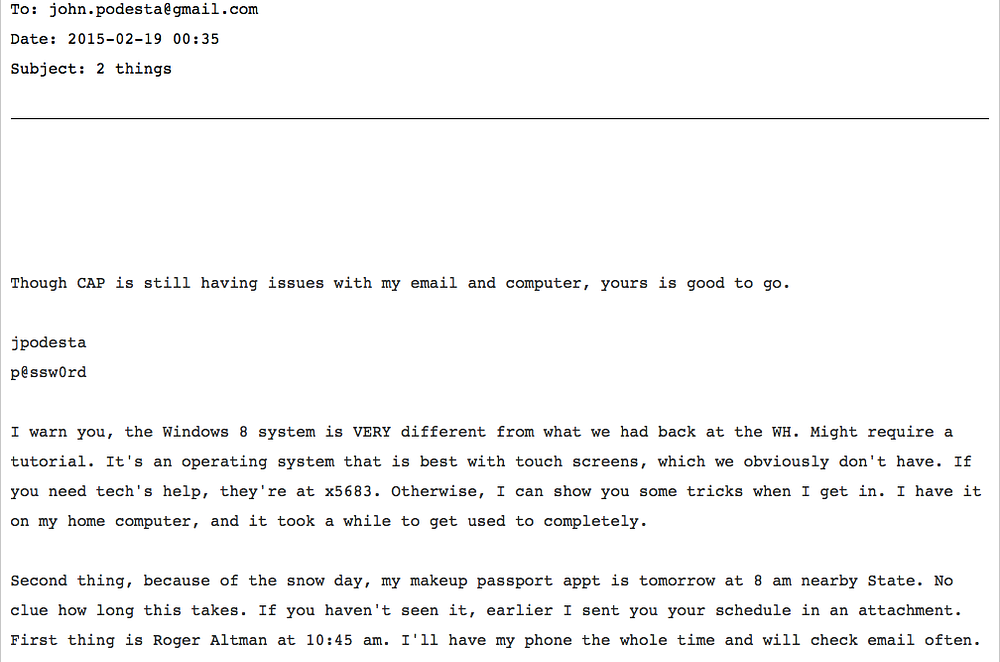 To: john.podesta@gmail.com
Date: 2015-02-19 00:35
Subject: 2 things

Though CAP is still having issues with my email and computer, yours is good to go.

jpodesta
p@ssw0rd

I warn you, the Windows 8 system is VERY different from what we had back at the WH. Might require a tutorial. It's an operating system that is best with touch screens, which we obviously don't have. If you need tech's help, they're at x5683. Otherwise, I can show you some tricks when I get in. I have it on my home computer, and it took a while to get used to completely.

Second thing, because of the snow day, my makeup passport appt is tomorrow at 8 am nearby State. No clue how long this takes. If you haven't seen it, earlier I sent you your schedule in an attachment. First thing is Roger Altman at 10:45 am. I'll have my phone the whole time and will check email often.